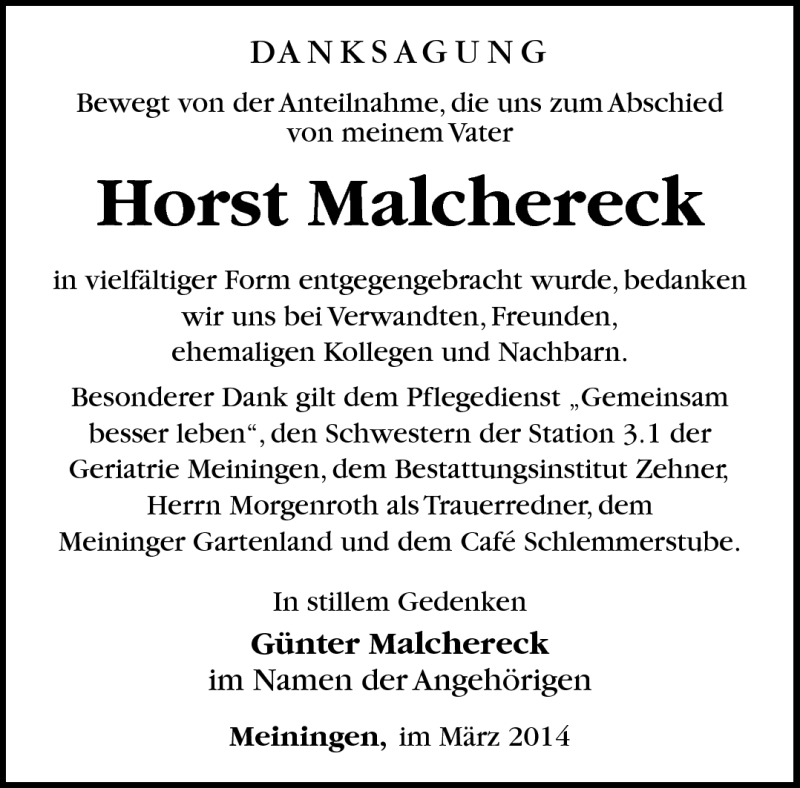 DANKSAGUNG

Bewegt von der Anteilnahme, die uns zum Abschied von meinem Vater

Horst Malchereck

in vielfältiger Form entgegengebracht wurde, bedanken wir uns bei Verwandten, Freunden, ehemaligen Kollegen und Nachbarn.

Besonderer Dank gilt dem Pflegedienst „Gemeinsam besser leben“, den Schwestern der Station 3.1 der Geriatrie Meiningen, dem Bestattungsinstitut Zehner, Herrn Morgenroth als Trauerredner, dem Meininger Gartenland und dem Café Schlemmerstube.

In stillem Gedenken
Günter Malchereck
im Namen der Angehörigen

Meiningen, im März 2014